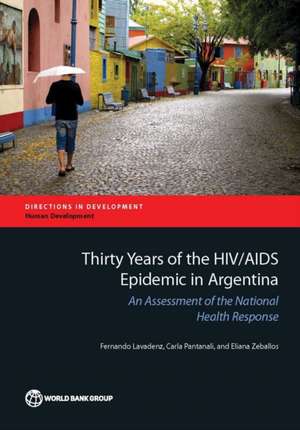 DIRECTIONS IN DEVELOPMENT
Human Development

Thirty Years of the HIV/AIDS Epidemic in Argentina

An Assessment of the National Health Response

Fernando Lavadenz, Carla Pantanali, and Eliana Zeballos

WORLD BANK GROUP